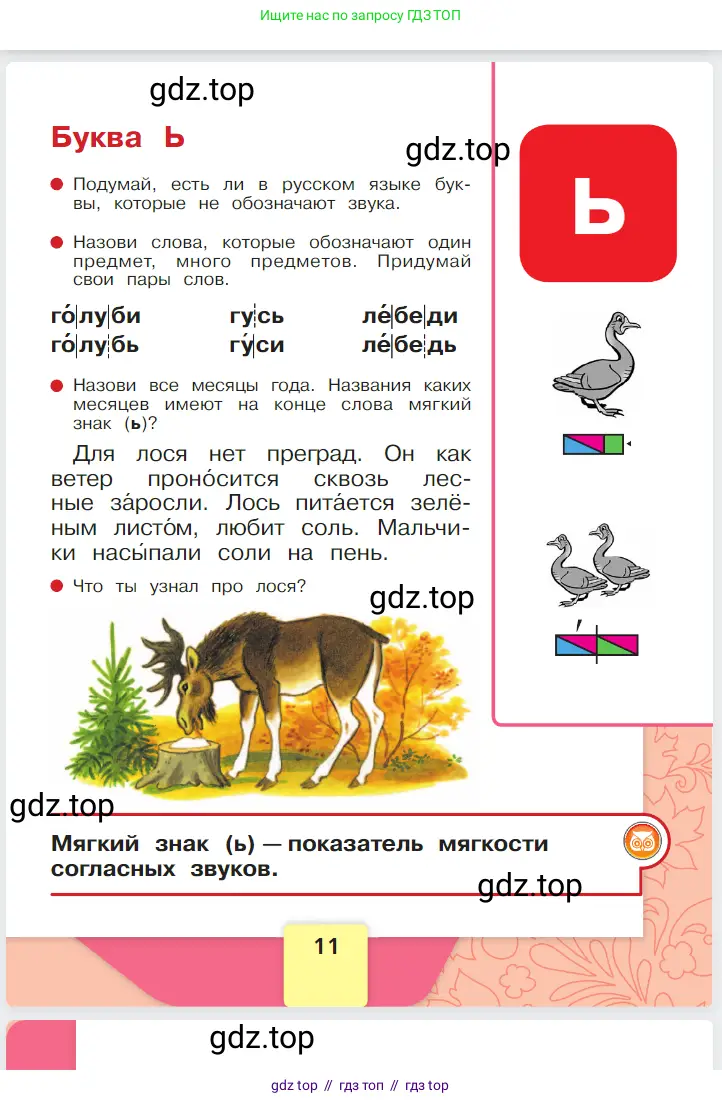 Ищите нас по запросу ГДЗ ТОП

gdz.top

Буква Ь

gdz.top

Ь

Подумай, есть ли в русском языке буквы, которые не обозначают звука.

Назови слова, которые обозначают один предмет, много предметов. Придумай свои пары слов.

| го́|лу|би | гу|сь | ле́|бе|ди |
|---|---|---|
| го́|лу|бь | гу́|си | ле́|бе|дь |

Назови все месяцы года. Названия каких месяцев имеют на конце слова мягкий знак (ь)?

Для лося нет преград. Он как ветер проно́сится сквозь лесные за́росли. Лось пита́ется зелёным листо́м, любит соль. Мальчики насы́пали соли на пень.

Что ты узнал про лося?

gdz.top

gdz.top

Мягкий знак (ь) — показатель мягкости согласных звуков.

gdz.top

11

gdz.top

gdz top // гдз топ // гдз top